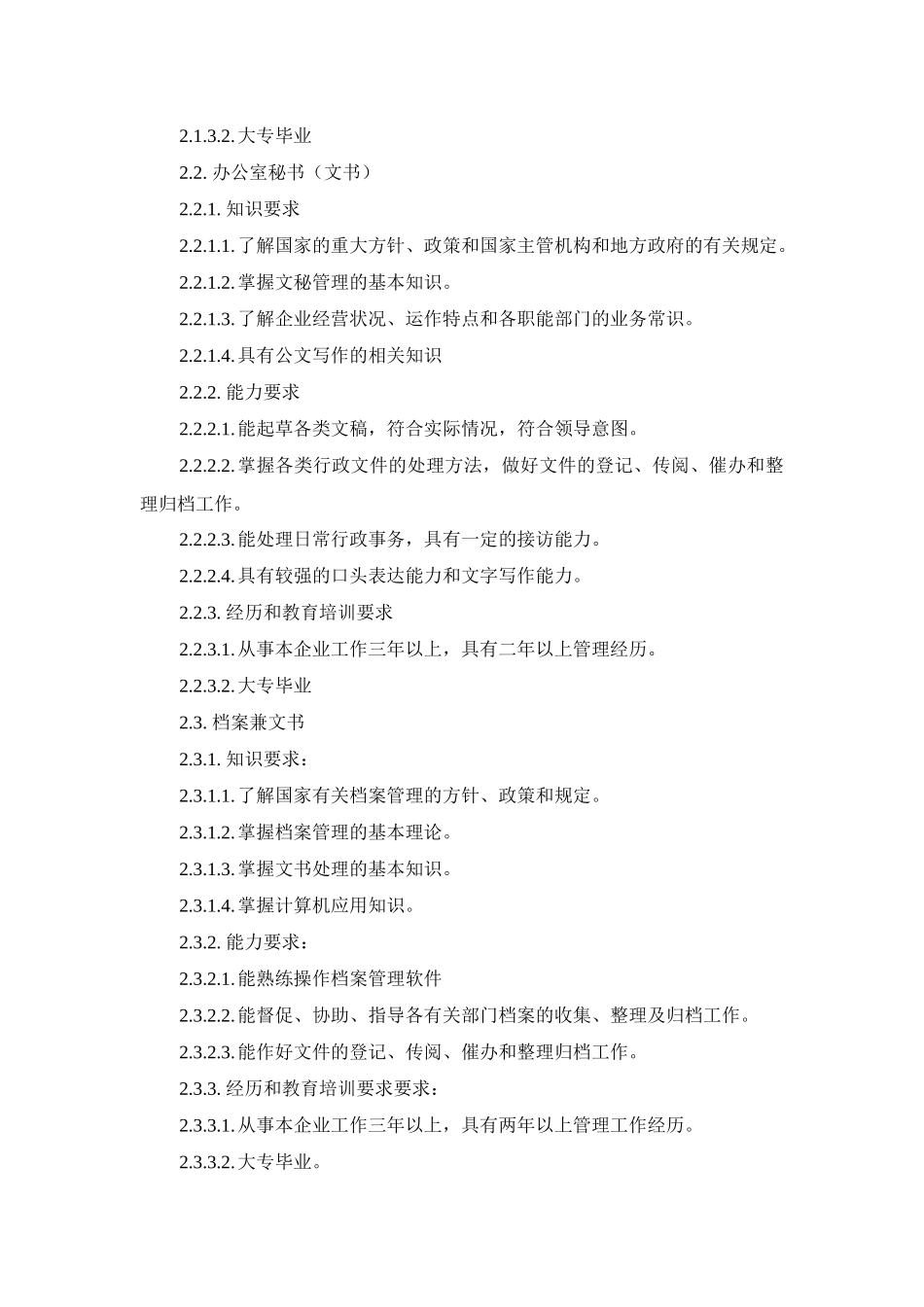 2.1.3.2. 大专毕业

2.2. 办公室秘书（文书）

2.2.1. 知识要求

2.2.1.1. 了解国家的重大方针、政策和国家主管机构和地方政府的有关规定。

2.2.1.2. 掌握文秘管理的基本知识。

2.2.1.3. 了解企业经营状况、运作特点和各职能部门的业务常识。

2.2.1.4. 具有公文写作的相关知识

2.2.2. 能力要求

2.2.2.1. 能起草各类文稿，符合实际情况，符合领导意图。

2.2.2.2. 掌握各类行政文件的处理方法，做好文件的登记、传阅、催办和整理归档工作。

2.2.2.3. 能处理日常行政事务，具有一定的接访能力。

2.2.2.4. 具有较强的口头表达能力和文字写作能力。

2.2.3. 经历和教育培训要求

2.2.3.1. 从事本企业工作三年以上，具有二年以上管理经历。

2.2.3.2. 大专毕业

2.3. 档案兼文书

2.3.1. 知识要求：

2.3.1.1. 了解国家有关档案管理的方针、政策和规定。

2.3.1.2. 掌握档案管理的基本理论。

2.3.1.3. 掌握文书处理的基本知识。

2.3.1.4. 掌握计算机应用知识。

2.3.2. 能力要求：

2.3.2.1. 能熟练操作档案管理软件

2.3.2.2. 能督促、协助、指导各有关部门档案的收集、整理及归档工作。

2.3.2.3. 能作好文件的登记、传阅、催办和整理归档工作。

2.3.3. 经历和教育培训要求要求：

2.3.3.1. 从事本企业工作三年以上，具有两年以上管理工作经历。

2.3.3.2. 大专毕业。